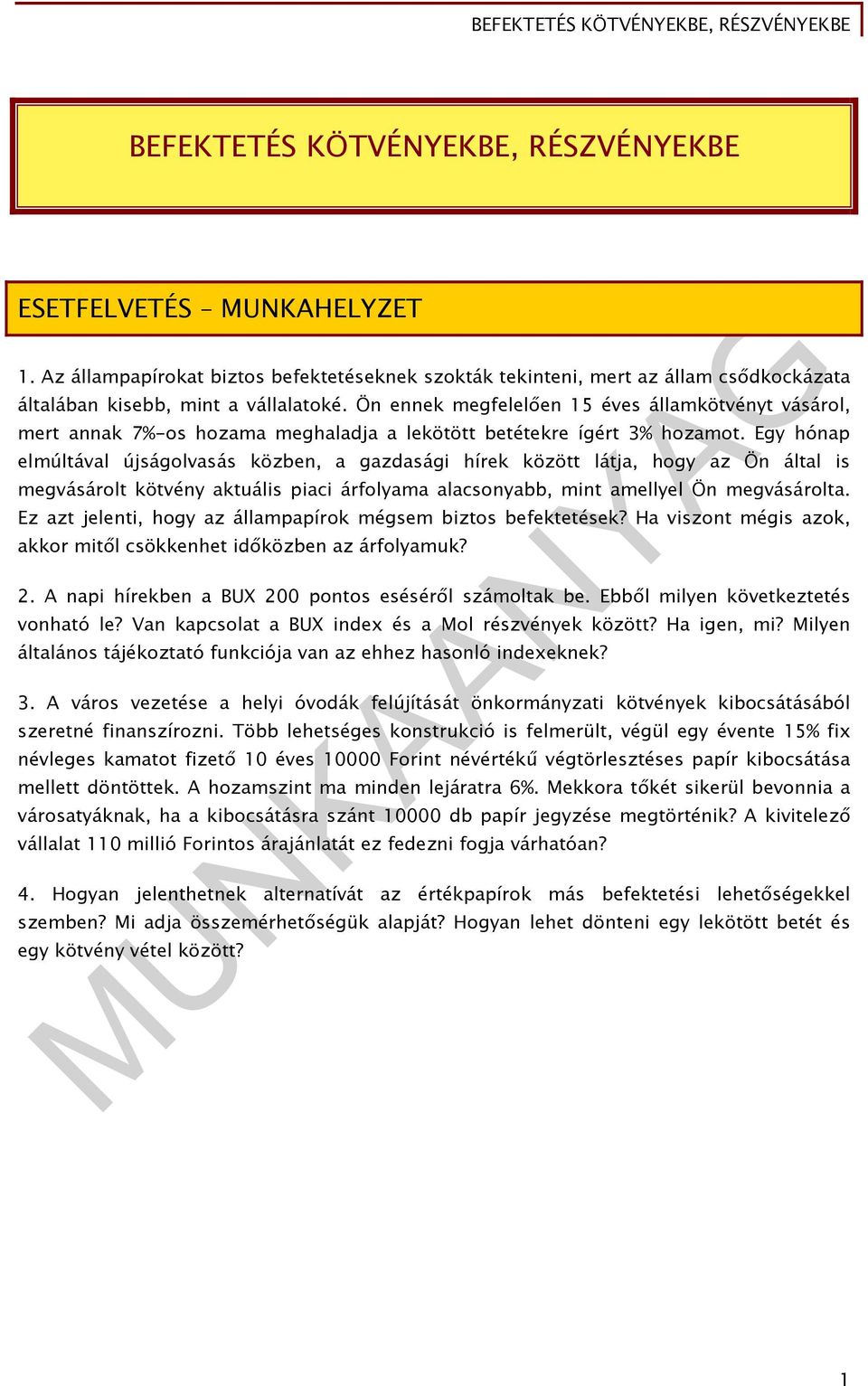 BEFEKTETÉS KÖTVÉNYEKBE, RÉSZVÉNYEKBE

BEFEKTETÉS KÖTVÉNYEKBE, RÉSZVÉNYEKBE

ESETFELVETÉS – MUNKAHELYZET

1. Az állampapírokat biztos befektetéseknek szokták tekinteni, mert az állam csődkockázata általában kisebb, mint a vállalatoké. Ön ennek megfelelően 15 éves államkötvényt vásárol, mert annak 7%-os hozama meghaladja a lekötött betétekre ígért 3% hozamot. Egy hónap elmúltával újságolvasás közben, a gazdasági hírek között látja, hogy az Ön által is megvásárolt kötvény aktuális piaci árfolyama alacsonyabb, mint amellyel Ön megvásárolta. Ez azt jelenti, hogy az állampapírok mégsem biztos befektetések? Ha viszont mégis azok, akkor mitől csökkenhet időközben az árfolyamuk?

2. A napi hírekben a BUX 200 pontos eséséről számoltak be. Ebből milyen következtetés vonható le? Van kapcsolat a BUX index és a Mol részvények között? Ha igen, mi? Milyen általános tájékoztató funkciója van az ehhez hasonló indexeknek?

3. A város vezetése a helyi óvodák felújítását önkormányzati kötvények kibocsátásából szeretné finanszírozni. Több lehetséges konstrukció is felmerült, végül egy évente 15% fix névleges kamatot fizető 10 éves 10000 Forint névértékű végtörlesztéses papír kibocsátása mellett döntöttek. A hozamszint ma minden lejáratra 6%. Mekkora tőkét sikerül bevonnia a városatyáknak, ha a kibocsátásra szánt 10000 db papír jegyzése megtörténik? A kivitelező vállalat 110 millió Forintos árajánlatát ez fedezni fogja várhatóan?

4. Hogyan jelenthetnek alternatívát az értékpapírok más befektetési lehetőségekkel szemben? Mi adja összemérhetőségük alapját? Hogyan lehet dönteni egy lekötött betét és egy kötvény vétel között?

MUNKAANYAG

1